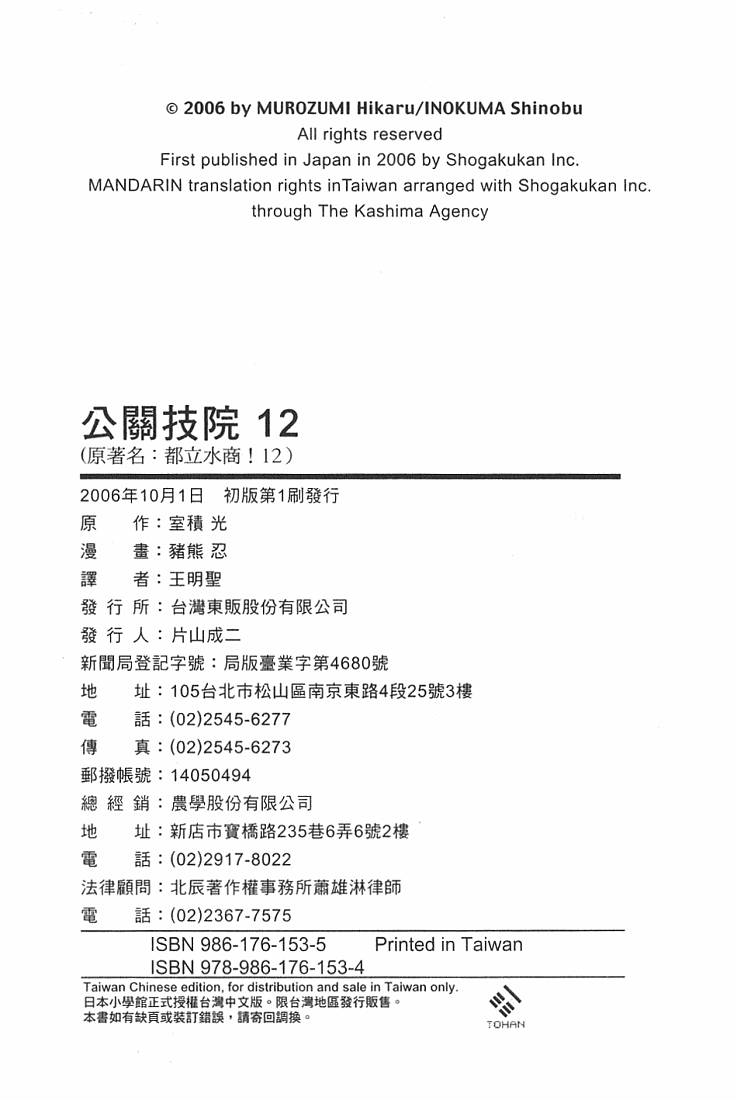 © 2006 by MUROZUMI Hikaru/INOKUMA Shinobu
All rights reserved
First published in Japan in 2006 by Shogakukan Inc.
MANDARIN translation rights inTaiwan arranged with Shogakukan Inc.
through The Kashima Agency

公關技院 12
(原著名：都立水商！12)

2006年10月1日　初版第1刷發行
原　作：室積 光
漫　畫：豬熊 忍
譯　者：王明聖
發 行 所：台灣東販股份有限公司
發 行 人：片山成二
新聞局登記字號：局版臺業字第4680號
地　址：105台北市松山區南京東路4段25號3樓
電　話：(02)2545-6277
傳　真：(02)2545-6273
郵撥帳號：14050494
總 經 銷：農學股份有限公司
地　址：新店市寶橋路235巷6弄6號2樓
電　話：(02)2917-8022
法律顧問：北辰著作權事務所蕭雄淋律師
電　話：(02)2367-7575

ISBN 986-176-153-5　Printed in Taiwan
ISBN 978-986-176-153-4

Taiwan Chinese edition, for distribution and sale in Taiwan only.
日本小學館正式授權台灣中文版。限台灣地區發行販售。
本書如有缺頁或裝訂錯誤，請寄回調換。

TOHAN